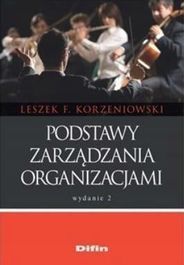 LESZEK F. KORZENIOWSKI

PODSTAWY ZARZĄDZANIA ORGANIZACJAMI

wydanie 2

Difin